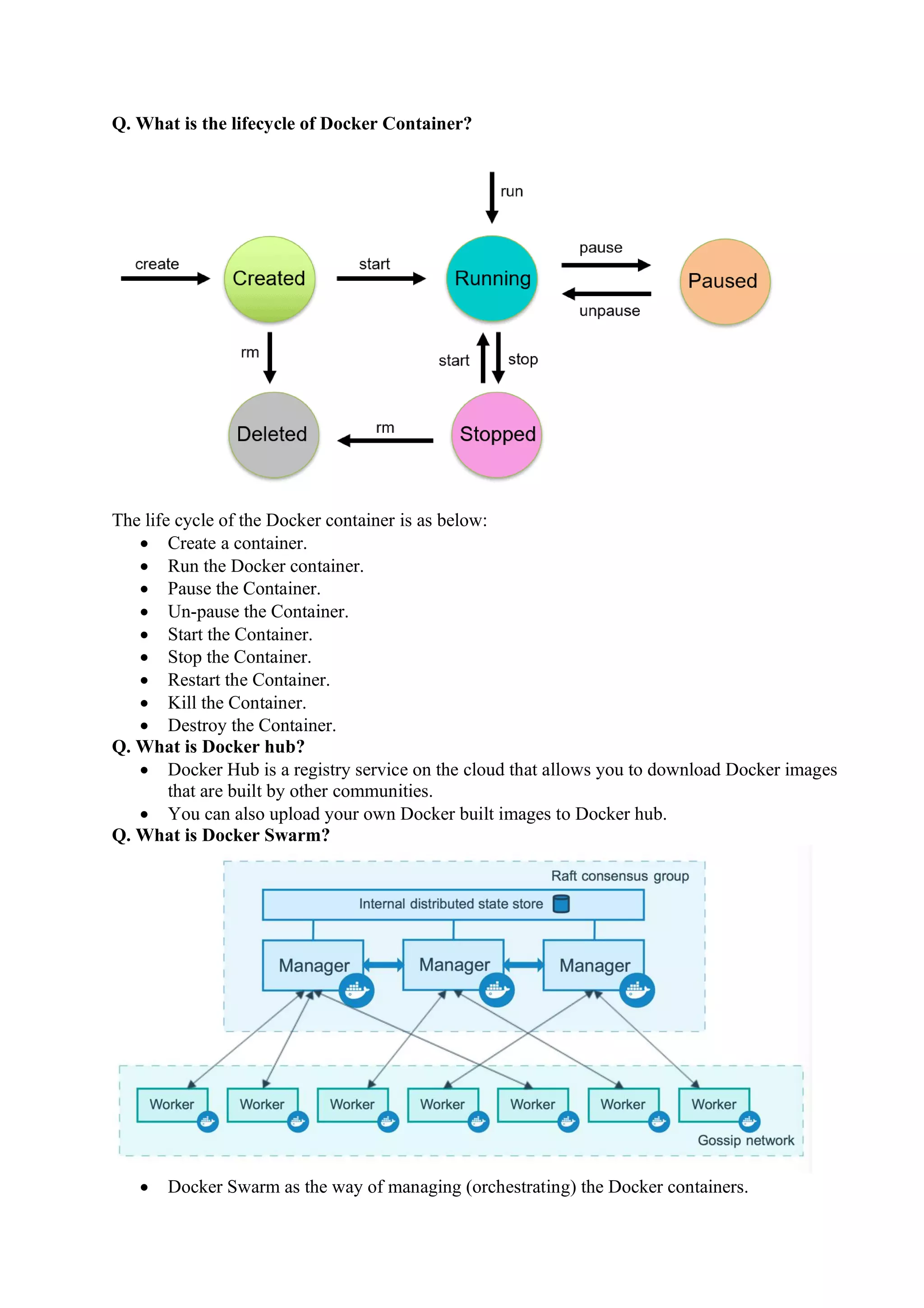 Q. What is the lifecycle of Docker Container?

run

create

Created

start

Running

pause

unpause

Paused

rm

start

stop

Deleted

rm

Stopped

The life cycle of the Docker container is as below:

- Create a container.
- Run the Docker container.
- Pause the Container.
- Un-pause the Container.
- Start the Container.
- Stop the Container.
- Restart the Container.
- Kill the Container.
- Destroy the Container.

Q. What is Docker hub?

- Docker Hub is a registry service on the cloud that allows you to download Docker images that are built by other communities.
- You can also upload your own Docker built images to Docker hub.

Q. What is Docker Swarm?

Raft consensus group

Internal distributed state store

Manager

Manager

Manager

Worker

Worker

Worker

Worker

Worker

Worker

Worker

Gossip network

- Docker Swarm as the way of managing (orchestrating) the Docker containers.